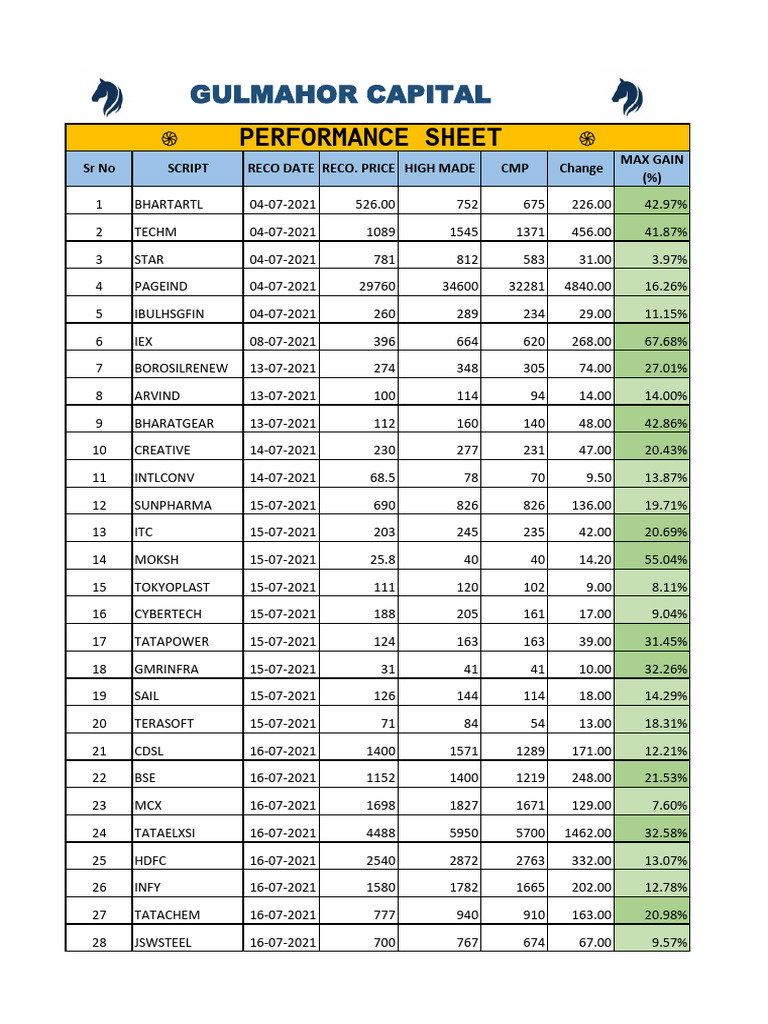 GULMAHOR CAPITAL

PERFORMANCE SHEET

| Sr No | SCRIPT | RECO DATE | RECO. PRICE | HIGH MADE | CMP | Change | MAX GAIN (%) |
|---|---|---|---|---|---|---|---|
| 1 | BHARTARTL | 04-07-2021 | 526.00 | 752 | 675 | 226.00 | 42.97% |
| 2 | TECHM | 04-07-2021 | 1089 | 1545 | 1371 | 456.00 | 41.87% |
| 3 | STAR | 04-07-2021 | 781 | 812 | 583 | 31.00 | 3.97% |
| 4 | PAGEIND | 04-07-2021 | 29760 | 34600 | 32281 | 4840.00 | 16.26% |
| 5 | IBULHSGFIN | 04-07-2021 | 260 | 289 | 234 | 29.00 | 11.15% |
| 6 | IEX | 08-07-2021 | 396 | 664 | 620 | 268.00 | 67.68% |
| 7 | BOROSILRENEW | 13-07-2021 | 274 | 348 | 305 | 74.00 | 27.01% |
| 8 | ARVIND | 13-07-2021 | 100 | 114 | 94 | 14.00 | 14.00% |
| 9 | BHARATGEAR | 13-07-2021 | 112 | 160 | 140 | 48.00 | 42.86% |
| 10 | CREATIVE | 14-07-2021 | 230 | 277 | 231 | 47.00 | 20.43% |
| 11 | INTLCONV | 14-07-2021 | 68.5 | 78 | 70 | 9.50 | 13.87% |
| 12 | SUNPHARMA | 15-07-2021 | 690 | 826 | 826 | 136.00 | 19.71% |
| 13 | ITC | 15-07-2021 | 203 | 245 | 235 | 42.00 | 20.69% |
| 14 | MOKSH | 15-07-2021 | 25.8 | 40 | 40 | 14.20 | 55.04% |
| 15 | TOKYOPLAST | 15-07-2021 | 111 | 120 | 102 | 9.00 | 8.11% |
| 16 | CYBERTECH | 15-07-2021 | 188 | 205 | 161 | 17.00 | 9.04% |
| 17 | TATAPOWER | 15-07-2021 | 124 | 163 | 163 | 39.00 | 31.45% |
| 18 | GMRINFRA | 15-07-2021 | 31 | 41 | 41 | 10.00 | 32.26% |
| 19 | SAIL | 15-07-2021 | 126 | 144 | 114 | 18.00 | 14.29% |
| 20 | TERASOFT | 15-07-2021 | 71 | 84 | 54 | 13.00 | 18.31% |
| 21 | CDSL | 16-07-2021 | 1400 | 1571 | 1289 | 171.00 | 12.21% |
| 22 | BSE | 16-07-2021 | 1152 | 1400 | 1219 | 248.00 | 21.53% |
| 23 | MCX | 16-07-2021 | 1698 | 1827 | 1671 | 129.00 | 7.60% |
| 24 | TATAELXSI | 16-07-2021 | 4488 | 5950 | 5700 | 1462.00 | 32.58% |
| 25 | HDFC | 16-07-2021 | 2540 | 2872 | 2763 | 332.00 | 13.07% |
| 26 | INFY | 16-07-2021 | 1580 | 1782 | 1665 | 202.00 | 12.78% |
| 27 | TATACHEM | 16-07-2021 | 777 | 940 | 910 | 163.00 | 20.98% |
| 28 | JSWSTEEL | 16-07-2021 | 700 | 767 | 674 | 67.00 | 9.57% |